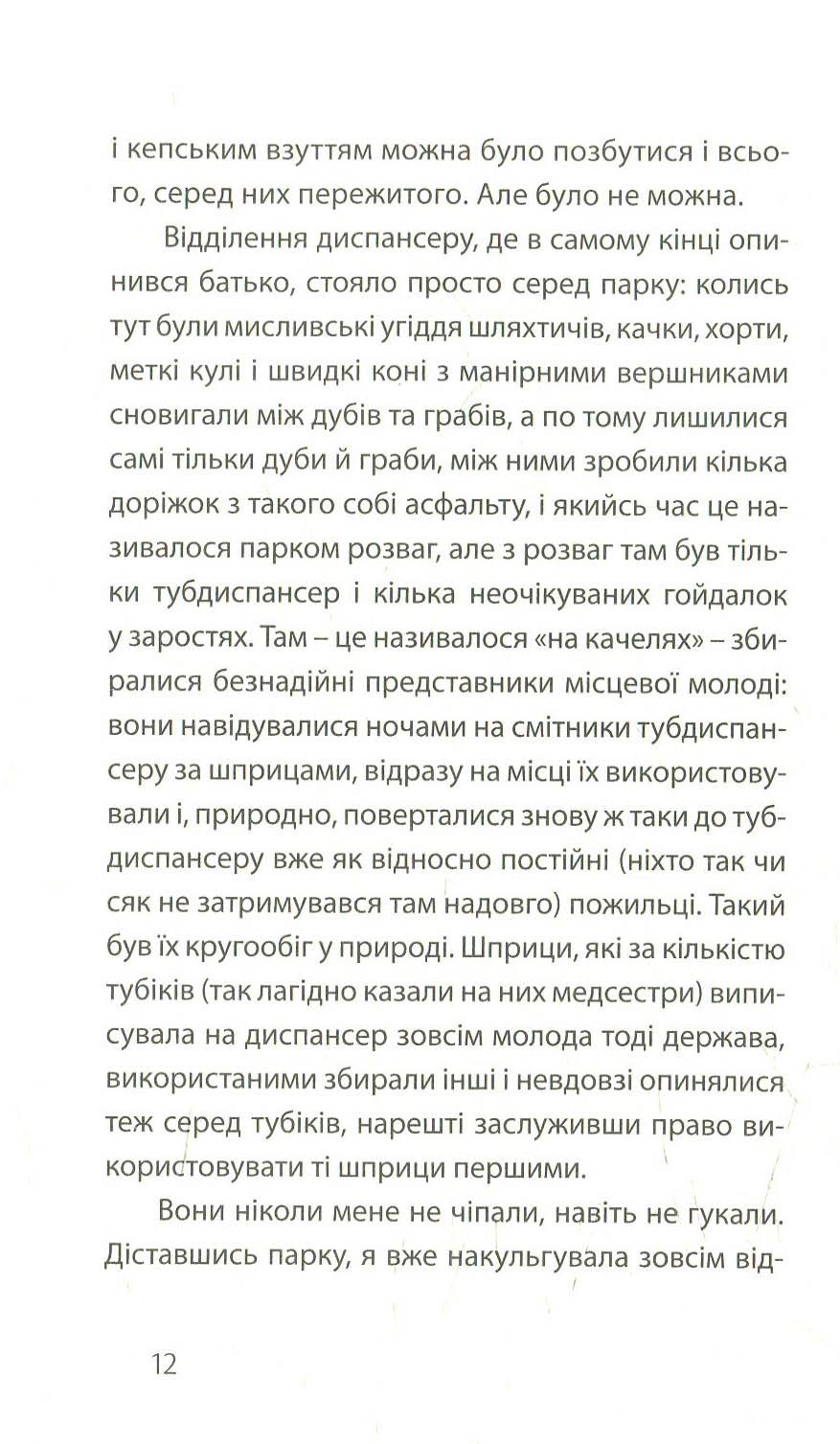 і кепським взуттям можна було позбутися і всього, серед них пережитого. Але було не можна.

Відділення диспансеру, де в самому кінці опинився батько, стояло просто серед парку: колись тут були мисливські угіддя шляхтичів, качки, хорти, меткі кулі і швидкі коні з манірними вершниками сновигали між дубів та грабів, а по тому лишилися самі тільки дуби й граби, між ними зробили кілька доріжок з такого собі асфальту, і якийсь час це називалося парком розваг, але з розваг там був тільки тубдиспансер і кілька неочікуваних гойдалок у заростях. Там – це називалося «на качелях» – збиралися безнадійні представники місцевої молоді: вони навідувалися ночами на смітники тубдиспансеру за шприцами, відразу на місці їх використовували і, природно, поверталися знову ж таки до тубдиспансеру вже як відносно постійні (ніхто так чи сяк не затримувався там надовго) пожильці. Такий був їх кругообіг у природі. Шприци, які за кількістю тубіків (так лагідно казали на них медсестри) виписувала на диспансер зовсім молода тоді держава, використаними збирали інші і невдовзі опинялися теж серед тубіків, нарешті заслуживши право використовувати ті шприци першими.

Вони ніколи мене не чіпали, навіть не гукали. Діставшись парку, я вже накульгувала зовсім від-

12